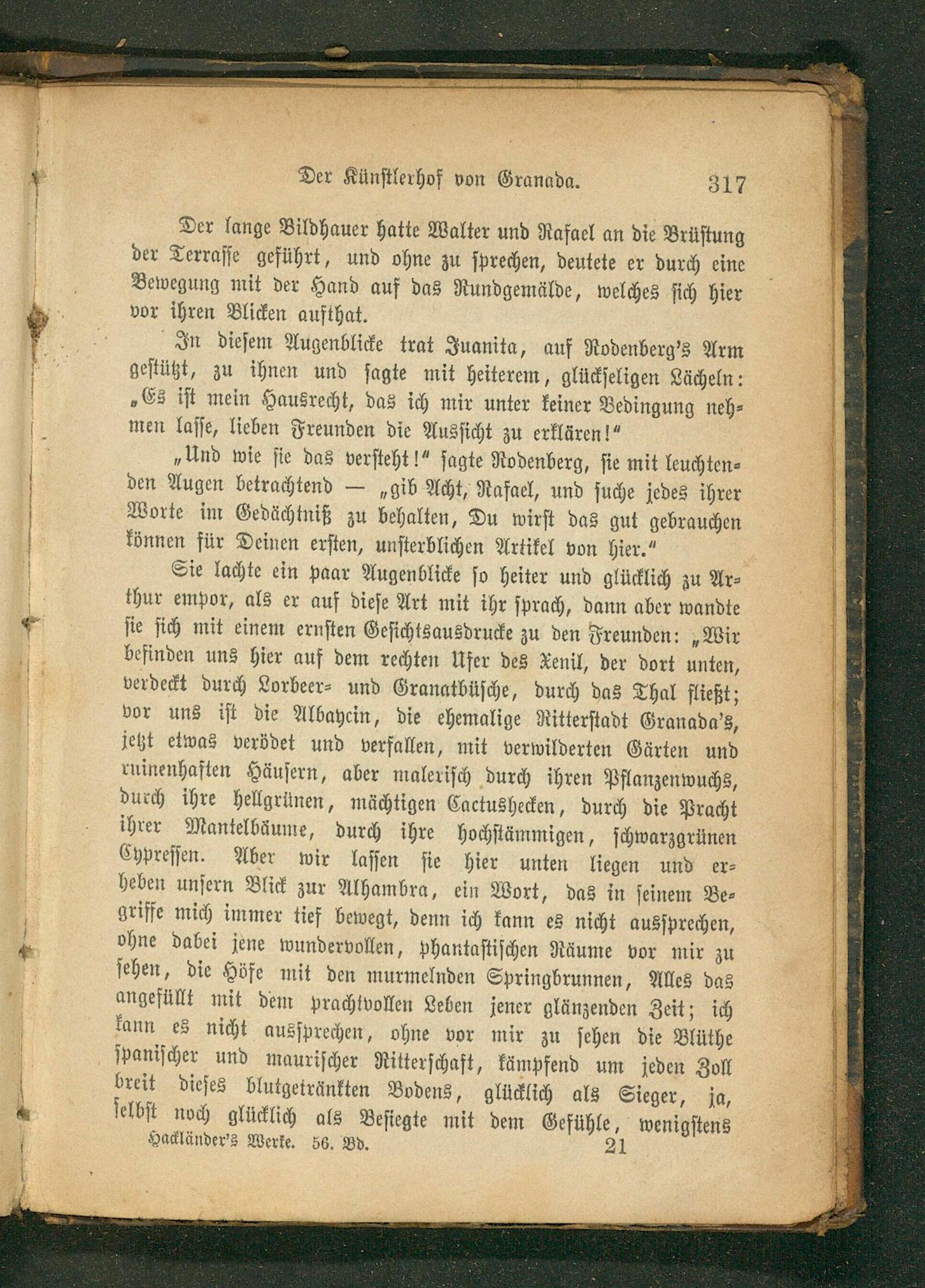 Der Künstlerhof von Granada. 317

Der lange Bildhauer hatte Walter und Rafael an die Brüstung der Terrasse geführt, und ohne zu sprechen, deutete er durch eine Bewegung mit der Hand auf das Rundgemälde, welches sich hier vor ihren Blicken aufthat.

In diesem Augenblicke trat Juanita, auf Rodenberg's Arm gestützt, zu ihnen und sagte mit heiterem, glückseligen Lächeln: „Es ist mein Hausrecht, das ich mir unter keiner Bedingung nehmen lasse, lieben Freunden die Aussicht zu erklären!"

„Und wie sie das versteht!" sagte Rodenberg, sie mit leuchtenden Augen betrachtend — „gib Acht, Rafael, und suche jedes ihrer Worte im Gedächtniß zu behalten, Du wirst das gut gebrauchen können für Deinen ersten, unsterblichen Artikel von hier."

Sie lachte ein paar Augenblicke so heiter und glücklich zu Arthur empor, als er auf diese Art mit ihr sprach, dann aber wandte sie sich mit einem ernsten Gesichtsausdrucke zu den Freunden: „Wir befinden uns hier auf dem rechten Ufer des Xenil, der dort unten, verdeckt durch Lorbeer- und Granatbüsche, durch das Thal fließt; vor uns ist die Albaycin, die ehemalige Ritterstadt Granada's, jetzt etwas verödet und verfallen, mit verwilderten Gärten und ruinenhaften Häusern, aber malerisch durch ihren Pflanzenwuchs, durch ihre hellgrünen, mächtigen Cactushecken, durch die Pracht ihrer Mantelbäume, durch ihre hochstämmigen, schwarzgrünen Cypressen. Aber wir lassen sie hier unten liegen und erheben unsern Blick zur Alhambra, ein Wort, das in seinem Begriffe mich immer tief bewegt, denn ich kann es nicht aussprechen, ohne dabei jene wundervollen, phantastischen Räume vor mir zu sehen, die Höfe mit den murmelnden Springbrunnen, Alles das angefüllt mit dem prachtvollen Leben jener glänzenden Zeit; ich kann es nicht aussprechen, ohne vor mir zu sehen die Blüthe spanischer und maurischer Ritterschaft, kämpfend um jeden Zoll breit dieses blutgetränkten Bodens, glücklich als Sieger, ja, selbst noch glücklich als Besiegte mit dem Gefühle, wenigstens

Hackländer's Werke. 56. Bd. 21